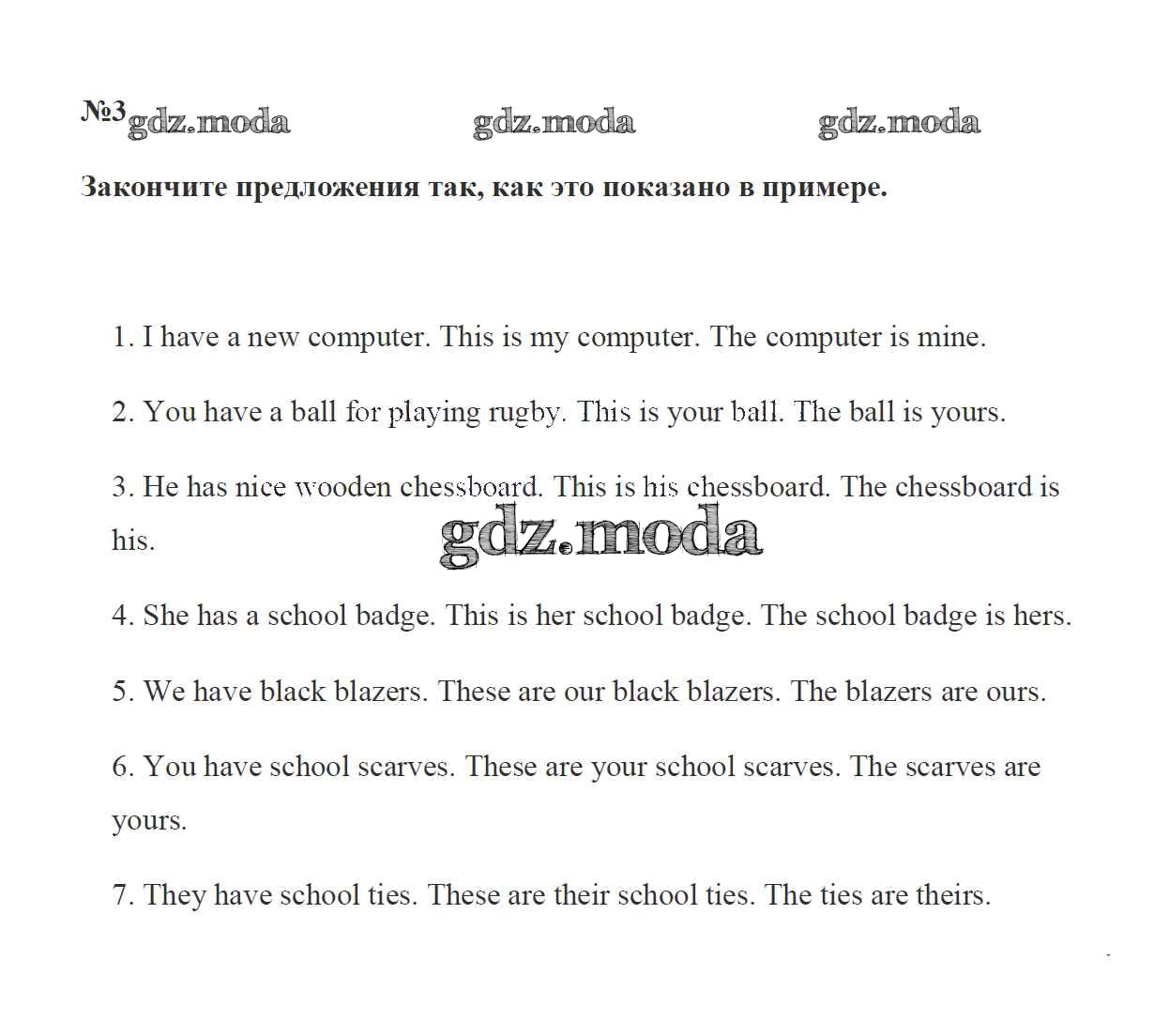 №3 gdz.moda gdz.moda gdz.moda

Закончите предложения так, как это показано в примере.

1. I have a new computer. This is my computer. The computer is mine.

2. You have a ball for playing rugby. This is your ball. The ball is yours.

3. He has nice wooden chessboard. This is his chessboard. The chessboard is his.

gdz.moda

4. She has a school badge. This is her school badge. The school badge is hers.

5. We have black blazers. These are our black blazers. The blazers are ours.

6. You have school scarves. These are your school scarves. The scarves are yours.

7. They have school ties. These are their school ties. The ties are theirs.